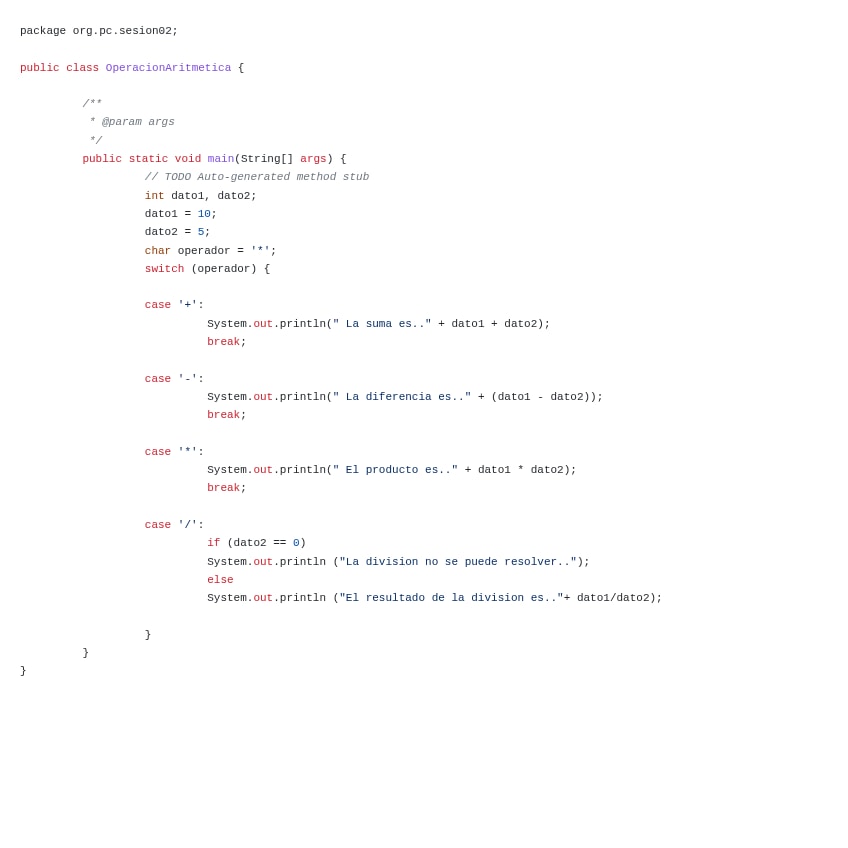 package org.pc.sesion02;

public class OperacionAritmetica {

	/**
	 * @param args
	 */
	public static void main(String[] args) {
		// TODO Auto-generated method stub
		int dato1, dato2;
		dato1 = 10;
		dato2 = 5;
		char operador = '*';
		switch (operador) {

		case '+':
			System.out.println(" La suma es.." + dato1 + dato2);
			break;

		case '-':
			System.out.println(" La diferencia es.." + (dato1 - dato2));
			break;

		case '*':
			System.out.println(" El producto es.." + dato1 * dato2);
			break;

		case '/':
			if (dato2 == 0)
			System.out.println ("La division no se puede resolver..");
			else
			System.out.println ("El resultado de la division es.."+ dato1/dato2);

		}
	}
}